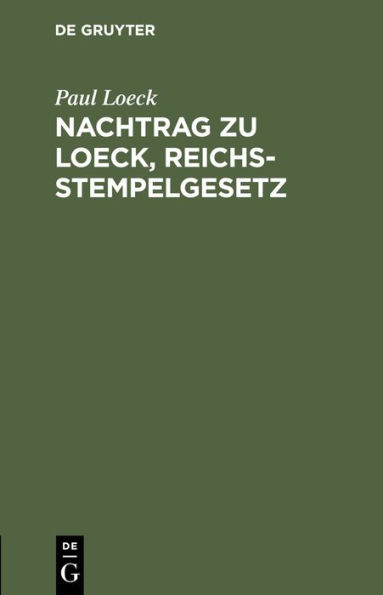 DE GRUYTER

Paul Loeck

NACHTRAG ZU LOECK, REICHSSTEMPELGESETZ

DE
G